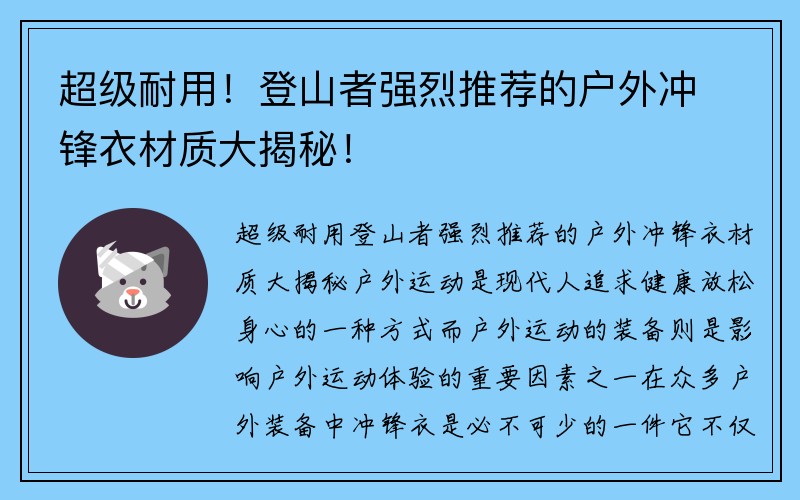 超级耐用！登山者强烈推荐的户外冲锋衣材质大揭秘！

超级耐用登山者强烈推荐的户外冲锋衣材质大揭秘户外运动是现代人追求健康放松身心的一种方式而户外运动的装备则是影响户外运动体验的重要因素之一在众多户外装备中冲锋衣是必不可少的一件它不仅